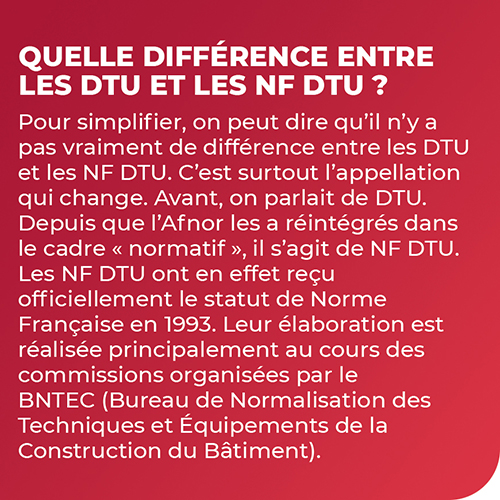 QUELLE DIFFÉRENCE ENTRE LES DTU ET LES NF DTU ?

Pour simplifier, on peut dire qu'il n'y a pas vraiment de différence entre les DTU et les NF DTU. C'est surtout l'appellation qui change. Avant, on parlait de DTU. Depuis que l'Afnor les a réintégrés dans le cadre « normatif », il s'agit de NF DTU. Les NF DTU ont en effet reçu officiellement le statut de Norme Française en 1993. Leur élaboration est réalisée principalement au cours des commissions organisées par le BNTEC (Bureau de Normalisation des Techniques et Équipements de la Construction du Bâtiment).